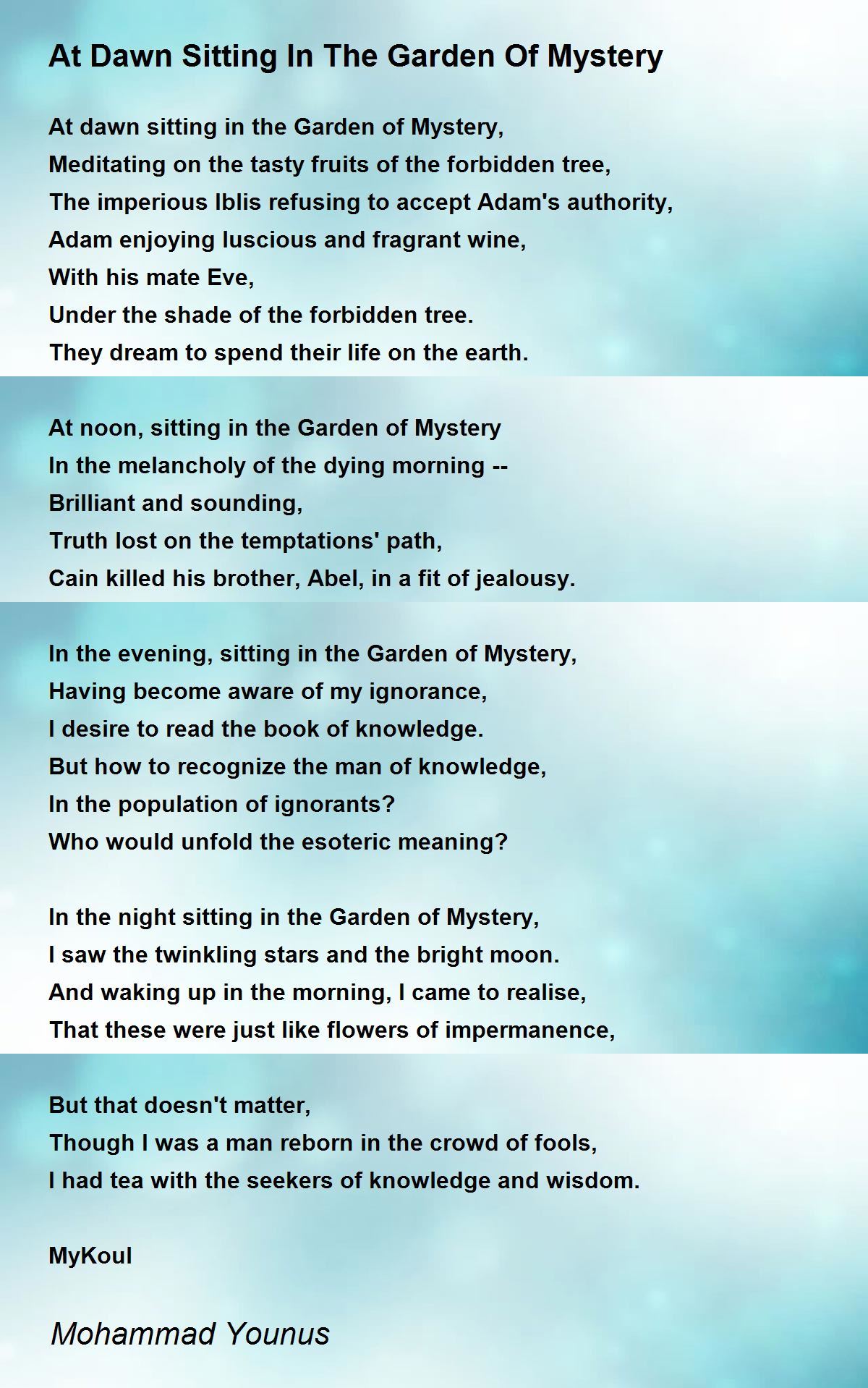 At Dawn Sitting In The Garden Of Mystery

At dawn sitting in the Garden of Mystery,
Meditating on the tasty fruits of the forbidden tree,
The imperious Iblis refusing to accept Adam's authority,
Adam enjoying luscious and fragrant wine,
With his mate Eve,
Under the shade of the forbidden tree.
They dream to spend their life on the earth.

At noon, sitting in the Garden of Mystery
In the melancholy of the dying morning --
Brilliant and sounding,
Truth lost on the temptations' path,
Cain killed his brother, Abel, in a fit of jealousy.

In the evening, sitting in the Garden of Mystery,
Having become aware of my ignorance,
I desire to read the book of knowledge.
But how to recognize the man of knowledge,
In the population of ignorants?
Who would unfold the esoteric meaning?

In the night sitting in the Garden of Mystery,
I saw the twinkling stars and the bright moon.
And waking up in the morning, I came to realise,
That these were just like flowers of impermanence,

But that doesn't matter,
Though I was a man reborn in the crowd of fools,
I had tea with the seekers of knowledge and wisdom.

MyKoul

Mohammad Younus